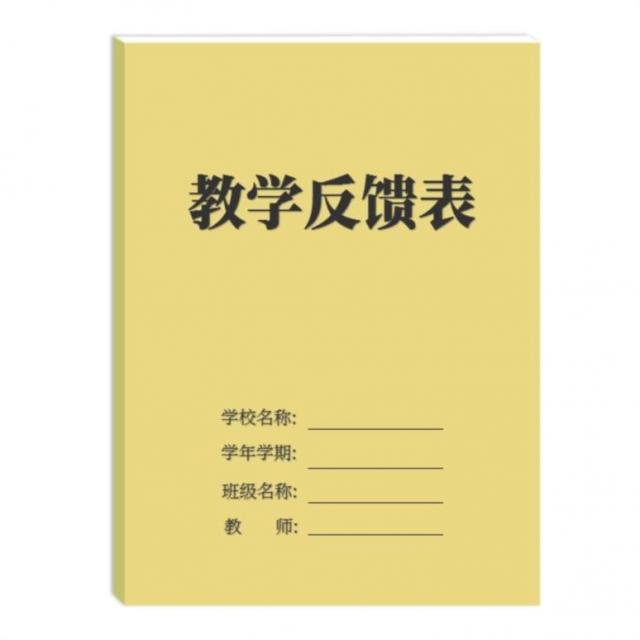 教学反馈表

学校名称: ____________

学年学期: ____________

班级名称: ____________

教　　师: ____________